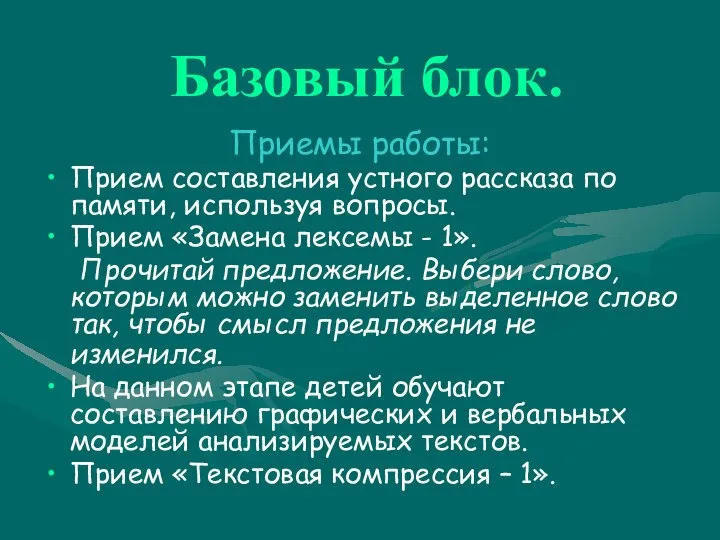 Базовый блок.

Приемы работы:

• Прием составления устного рассказа по памяти, используя вопросы.
• Прием «Замена лексемы - 1».
Прочитай предложение. Выбери слово, которым можно заменить выделенное слово так, чтобы смысл предложения не изменился.
• На данном этапе детей обучают составлению графических и вербальных моделей анализируемых текстов.
• Прием «Текстовая компрессия – 1».